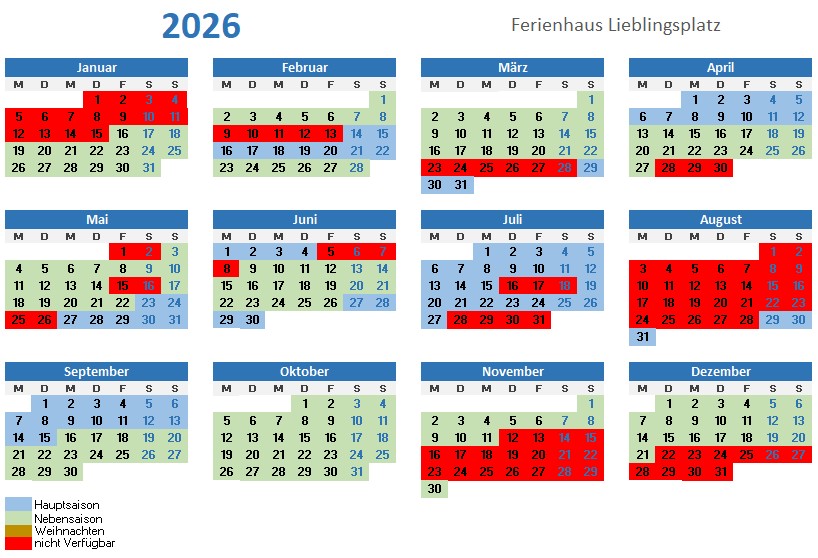 2026

Ferienhaus Lieblingsplatz

Januar

| M | D | M | D | F | S | S |
|---|---|---|---|---|---|---|
| | | | 1 | 2 | 3 | 4 |
| 5 | 6 | 7 | 8 | 9 | 10 | 11 |
| 12 | 13 | 14 | 15 | 16 | 17 | 18 |
| 19 | 20 | 21 | 22 | 23 | 24 | 25 |
| 26 | 27 | 28 | 29 | 30 | 31 | |

Februar

| M | D | M | D | F | S | S |
|---|---|---|---|---|---|---|
| | | | | | | 1 |
| 2 | 3 | 4 | 5 | 6 | 7 | 8 |
| 9 | 10 | 11 | 12 | 13 | 14 | 15 |
| 16 | 17 | 18 | 19 | 20 | 21 | 22 |
| 23 | 24 | 25 | 26 | 27 | 28 | |

März

| M | D | M | D | F | S | S |
|---|---|---|---|---|---|---|
| | | | | | | 1 |
| 2 | 3 | 4 | 5 | 6 | 7 | 8 |
| 9 | 10 | 11 | 12 | 13 | 14 | 15 |
| 16 | 17 | 18 | 19 | 20 | 21 | 22 |
| 23 | 24 | 25 | 26 | 27 | 28 | 29 |
| 30 | 31 | | | | | |

April

| M | D | M | D | F | S | S |
|---|---|---|---|---|---|---|
| | | 1 | 2 | 3 | 4 | 5 |
| 6 | 7 | 8 | 9 | 10 | 11 | 12 |
| 13 | 14 | 15 | 16 | 17 | 18 | 19 |
| 20 | 21 | 22 | 23 | 24 | 25 | 26 |
| 27 | 28 | 29 | 30 | | | |

Mai

| M | D | M | D | F | S | S |
|---|---|---|---|---|---|---|
| | | | | 1 | 2 | 3 |
| 4 | 5 | 6 | 7 | 8 | 9 | 10 |
| 11 | 12 | 13 | 14 | 15 | 16 | 17 |
| 18 | 19 | 20 | 21 | 22 | 23 | 24 |
| 25 | 26 | 27 | 28 | 29 | 30 | 31 |

Juni

| M | D | M | D | F | S | S |
|---|---|---|---|---|---|---|
| 1 | 2 | 3 | 4 | 5 | 6 | 7 |
| 8 | 9 | 10 | 11 | 12 | 13 | 14 |
| 15 | 16 | 17 | 18 | 19 | 20 | 21 |
| 22 | 23 | 24 | 25 | 26 | 27 | 28 |
| 29 | 30 | | | | | |

Juli

| M | D | M | D | F | S | S |
|---|---|---|---|---|---|---|
| | | 1 | 2 | 3 | 4 | 5 |
| 6 | 7 | 8 | 9 | 10 | 11 | 12 |
| 13 | 14 | 15 | 16 | 17 | 18 | 19 |
| 20 | 21 | 22 | 23 | 24 | 25 | 26 |
| 27 | 28 | 29 | 30 | 31 | | |

August

| M | D | M | D | F | S | S |
|---|---|---|---|---|---|---|
| | | | | | 1 | 2 |
| 3 | 4 | 5 | 6 | 7 | 8 | 9 |
| 10 | 11 | 12 | 13 | 14 | 15 | 16 |
| 17 | 18 | 19 | 20 | 21 | 22 | 23 |
| 24 | 25 | 26 | 27 | 28 | 29 | 30 |
| 31 | | | | | | |

September

| M | D | M | D | F | S | S |
|---|---|---|---|---|---|---|
| | 1 | 2 | 3 | 4 | 5 | 6 |
| 7 | 8 | 9 | 10 | 11 | 12 | 13 |
| 14 | 15 | 16 | 17 | 18 | 19 | 20 |
| 21 | 22 | 23 | 24 | 25 | 26 | 27 |
| 28 | 29 | 30 | | | | |

Oktober

| M | D | M | D | F | S | S |
|---|---|---|---|---|---|---|
| | | | 1 | 2 | 3 | 4 |
| 5 | 6 | 7 | 8 | 9 | 10 | 11 |
| 12 | 13 | 14 | 15 | 16 | 17 | 18 |
| 19 | 20 | 21 | 22 | 23 | 24 | 25 |
| 26 | 27 | 28 | 29 | 30 | 31 | |

November

| M | D | M | D | F | S | S |
|---|---|---|---|---|---|---|
| | | | | | | 1 |
| 2 | 3 | 4 | 5 | 6 | 7 | 8 |
| 9 | 10 | 11 | 12 | 13 | 14 | 15 |
| 16 | 17 | 18 | 19 | 20 | 21 | 22 |
| 23 | 24 | 25 | 26 | 27 | 28 | 29 |
| 30 | | | | | | |

Dezember

| M | D | M | D | F | S | S |
|---|---|---|---|---|---|---|
| | 1 | 2 | 3 | 4 | 5 | 6 |
| 7 | 8 | 9 | 10 | 11 | 12 | 13 |
| 14 | 15 | 16 | 17 | 18 | 19 | 20 |
| 21 | 22 | 23 | 24 | 25 | 26 | 27 |
| 28 | 29 | 30 | 31 | | | |

Hauptsaison
Nebensaison
Weihnachten
nicht Verfügbar